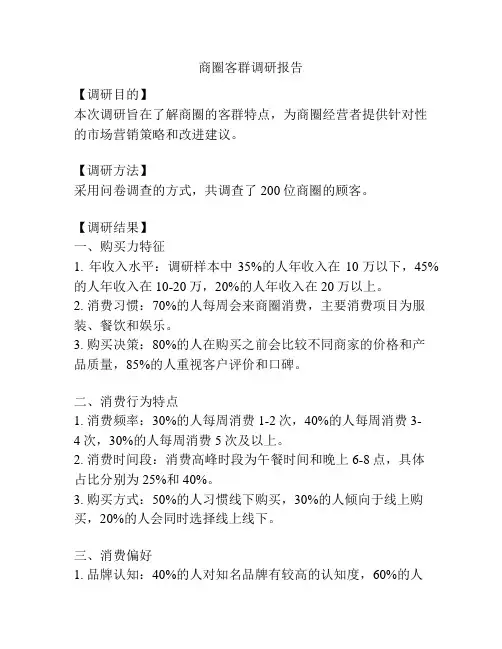 商圈客群调研报告

【调研目的】
本次调研旨在了解商圈的客群特点，为商圈经营者提供针对性的市场营销策略和改进建议。

【调研方法】
采用问卷调查的方式，共调查了 200 位商圈的顾客。

【调研结果】
一、购买力特征
1. 年收入水平：调研样本中 35%的人年收入在 10 万以下，45%的人年收入在 10-20 万，20%的人年收入在 20 万以上。
2. 消费习惯：70%的人每周会来商圈消费，主要消费项目为服装、餐饮和娱乐。
3. 购买决策：80%的人在购买之前会比较不同商家的价格和产品质量，85%的人重视客户评价和口碑。

二、消费行为特点
1. 消费频率：30%的人每周消费 1-2 次，40%的人每周消费 3-4 次，30%的人每周消费 5 次及以上。
2. 消费时间段：消费高峰时段为午餐时间和晚上 6-8 点，具体占比分别为 25%和 40%。
3. 购买方式：50%的人习惯线下购买，30%的人倾向于线上购买，20%的人会同时选择线上线下。

三、消费偏好
1. 品牌认知：40%的人对知名品牌有较高的认知度，60%的人